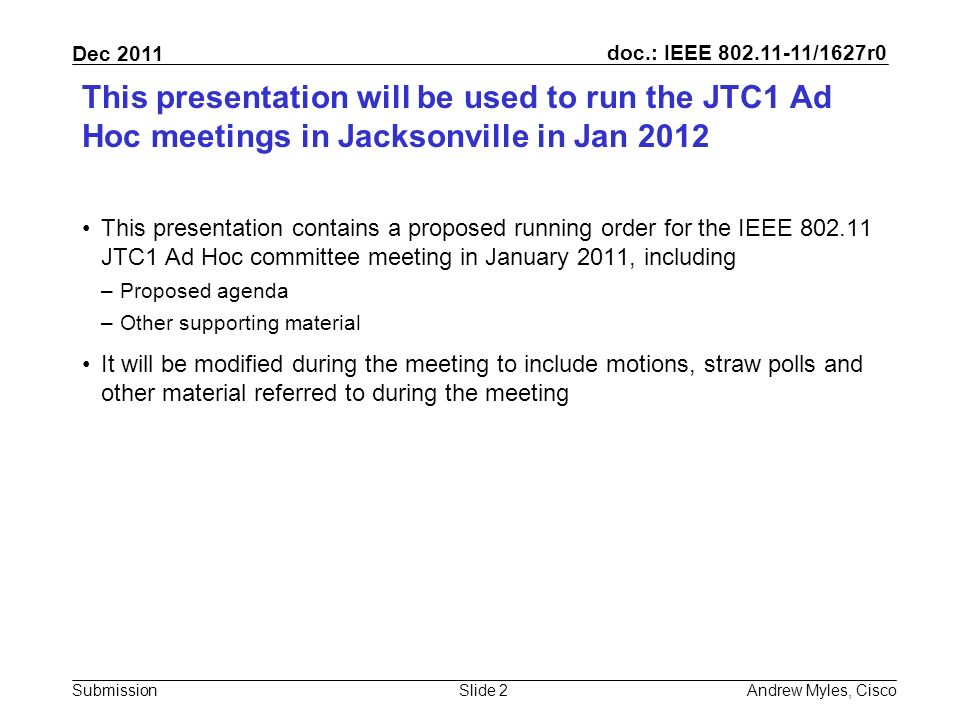 Dec 2011

doc.: IEEE 802.11-11/1627r0

This presentation will be used to run the JTC1 Ad Hoc meetings in Jacksonville in Jan 2012

• This presentation contains a proposed running order for the IEEE 802.11 JTC1 Ad Hoc committee meeting in January 2011, including

– Proposed agenda

– Other supporting material

• It will be modified during the meeting to include motions, straw polls and other material referred to during the meeting

Submission

Slide 2

Andrew Myles, Cisco